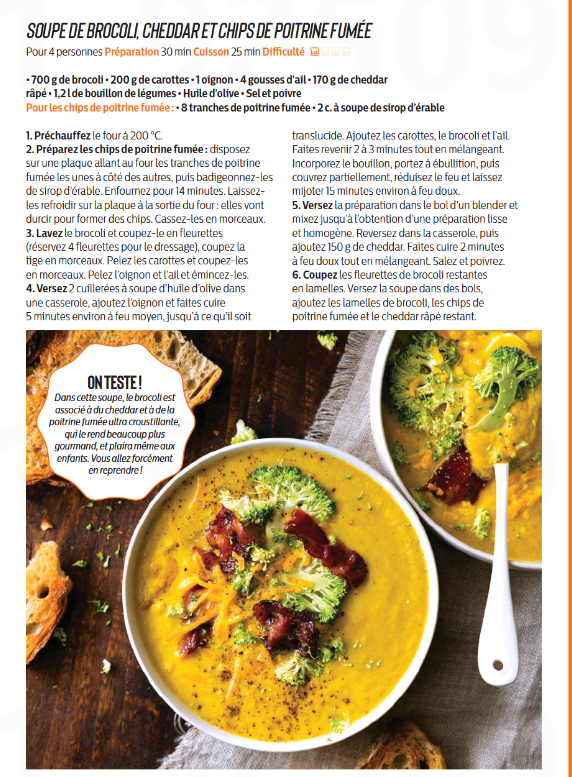 SOUPE DE BROCOLI, CHEDDAR ET CHIPS DE POITRINE FUMÉE

Pour 4 personnes Préparation 30 min Cuisson 25 min Difficulté

• 700 g de brocoli • 200 g de carottes • 1 oignon • 4 gousses d'ail • 170 g de cheddar râpé • 1,2 l de bouillon de légumes • Huile d'olive • Sel et poivre
Pour les chips de poitrine fumée : • 8 tranches de poitrine fumée • 2 c. à soupe de sirop d'érable

1. Préchauffez le four à 200 °C.
2. Préparez les chips de poitrine fumée : disposez sur une plaque allant au four les tranches de poitrine fumée les unes à côté des autres, puis badigeonnez-les de sirop d'érable. Enfournez pour 14 minutes. Laissez-les refroidir sur la plaque à la sortie du four : elles vont durcir pour former des chips. Cassez-les en morceaux.
3. Lavez le brocoli et coupez-le en fleurettes (réservez 4 fleurettes pour le dressage), coupez la tige en morceaux. Pelez les carottes et coupez-les en morceaux. Pelez l'oignon et l'ail et émincez-les.
4. Versez 2 cuillerées à soupe d'huile d'olive dans une casserole, ajoutez l'oignon et faites cuire 5 minutes environ à feu moyen, jusqu'à ce qu'il soit translucide. Ajoutez les carottes, le brocoli et l'ail. Faites revenir 2 à 3 minutes tout en mélangeant. Incorporez le bouillon, portez à ébullition, puis couvrez partiellement, réduisez le feu et laissez mijoter 15 minutes environ à feu doux.
5. Versez la préparation dans le bol d'un blender et mixez jusqu'à l'obtention d'une préparation lisse et homogène. Reversez dans la casserole, puis ajoutez 150 g de cheddar. Faites cuire 2 minutes à feu doux tout en mélangeant. Salez et poivrez.
6. Coupez les fleurettes de brocoli restantes en lamelles. Versez la soupe dans des bols, ajoutez les lamelles de brocoli, les chips de poitrine fumée et le cheddar râpé restant.

ON TESTE !
Dans cette soupe, le brocoli est associé à du cheddar et à de la poitrine fumée ultra croustillante, qui le rend beaucoup plus gourmand, et plaira même aux enfants. Vous allez forcément en reprendre !